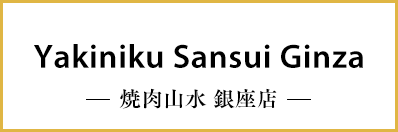 Yakiniku Sansui Ginza

— 焼肉山水 銀座店 —